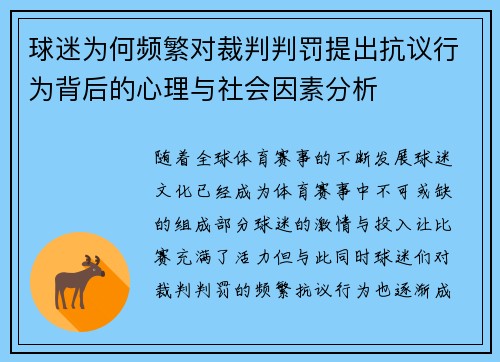 球迷为何频繁对裁判判罚提出抗议行为背后的心理与社会因素分析

随着全球体育赛事的不断发展球迷文化已经成为体育赛事中不可或缺的组成部分球迷的激情与投入让比赛充满了活力但与此同时球迷们对裁判判罚的频繁抗议行为也逐渐成